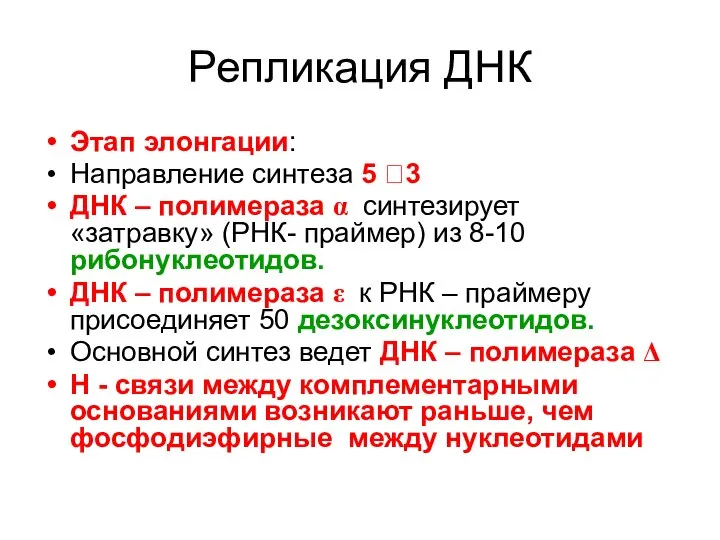 Репликация ДНК

• Этап элонгации:
• Направление синтеза 5 □3
• ДНК – полимераза α синтезирует «затравку» (РНК- праймер) из 8-10 рибонуклеотидов.
• ДНК – полимераза ε к РНК – праймеру присоединяет 50 дезоксинуклеотидов.
• Основной синтез ведет ДНК – полимераза Δ
• Н - связи между комплементарными основаниями возникают раньше, чем фосфодиэфирные между нуклеотидами